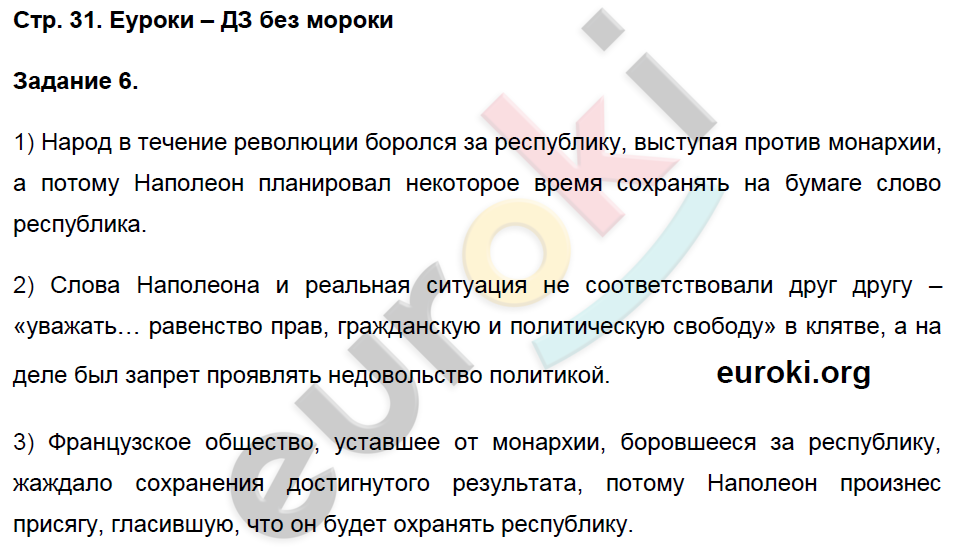 Стр. 31. Еуроки – ДЗ без мороки

Задание 6.

1) Народ в течение революции боролся за республику, выступая против монархии, а потому Наполеон планировал некоторое время сохранять на бумаге слово республика.

2) Слова Наполеона и реальная ситуация не соответствовали друг другу – «уважать… равенство прав, гражданскую и политическую свободу» в клятве, а на деле был запрет проявлять недовольство политикой.

euroki.org

3) Французское общество, уставшее от монархии, боровшееся за республику, жаждало сохранения достигнутого результата, потому Наполеон произнес присягу, гласившую, что он будет охранять республику.

euroki